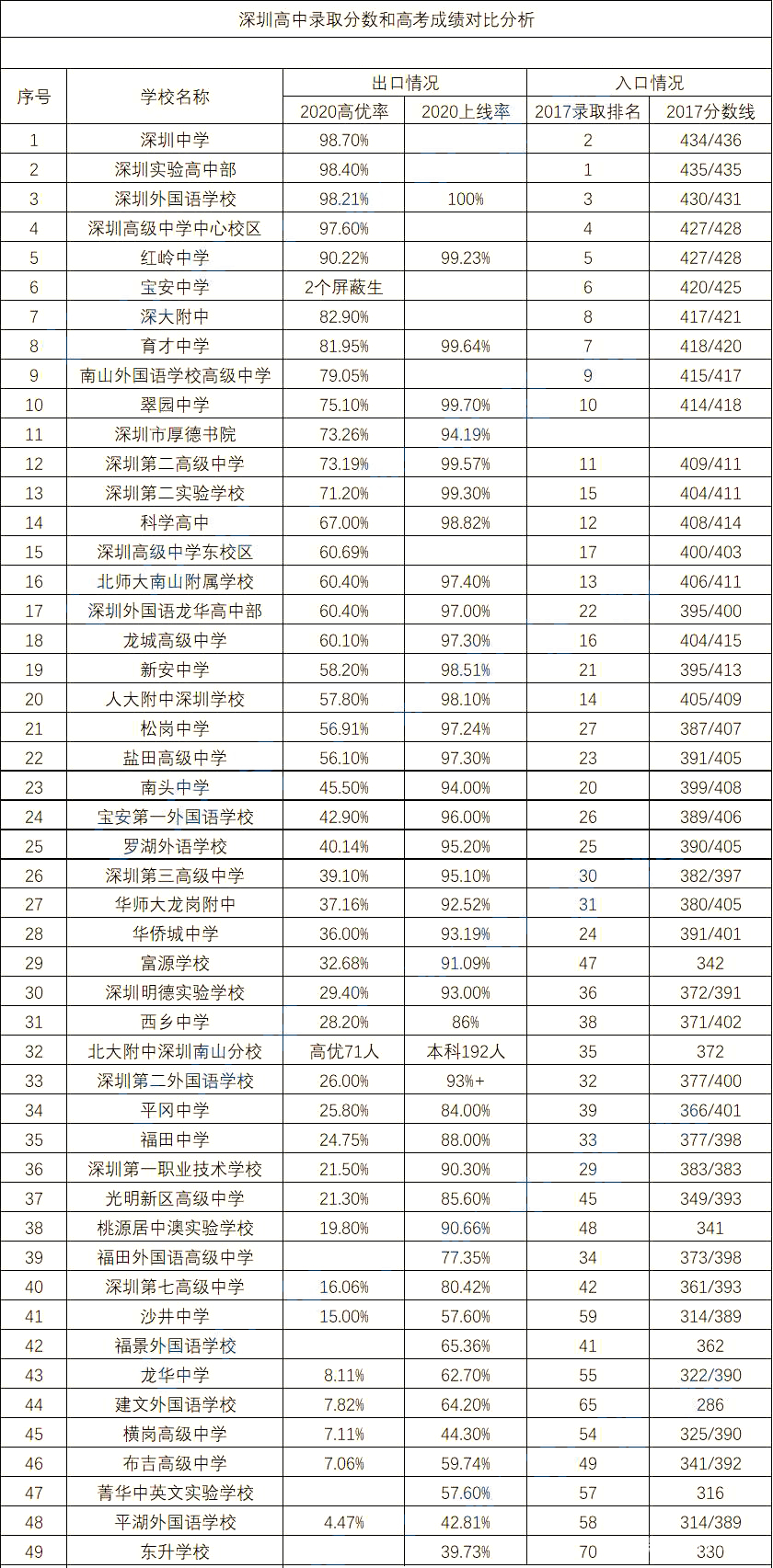 深圳高中录取分数和高考成绩对比分析

| 序号 | 学校名称 | 出口情况 | | 入口情况 | |
|---|---|---|---|---|---|
| | | 2020高优率 | 2020上线率 | 2017录取排名 | 2017分数线 |
| 1 | 深圳中学 | 98.70% | | 2 | 434/436 |
| 2 | 深圳实验高中部 | 98.40% | | 1 | 435/435 |
| 3 | 深圳外国语学校 | 98.21% | 100% | 3 | 430/431 |
| 4 | 深圳高级中学中心校区 | 97.60% | | 4 | 427/428 |
| 5 | 红岭中学 | 90.22% | 99.23% | 5 | 427/428 |
| 6 | 宝安中学 | 2个屏蔽生 | | 6 | 420/425 |
| 7 | 深大附中 | 82.90% | | 8 | 417/421 |
| 8 | 育才中学 | 81.95% | 99.64% | 7 | 418/420 |
| 9 | 南山外国语学校高级中学 | 79.05% | | 9 | 415/417 |
| 10 | 翠园中学 | 75.10% | 99.70% | 10 | 414/418 |
| 11 | 深圳市厚德书院 | 73.26% | 94.19% | | |
| 12 | 深圳第二高级中学 | 73.19% | 99.57% | 11 | 409/411 |
| 13 | 深圳第二实验学校 | 71.20% | 99.30% | 15 | 404/411 |
| 14 | 科学高中 | 67.00% | 98.82% | 12 | 408/414 |
| 15 | 深圳高级中学东校区 | 60.69% | | 17 | 400/403 |
| 16 | 北师大南山附属学校 | 60.40% | 97.40% | 13 | 406/411 |
| 17 | 深圳外国语龙华高中部 | 60.40% | 97.00% | 22 | 395/400 |
| 18 | 龙城高级中学 | 60.10% | 97.30% | 16 | 404/415 |
| 19 | 新安中学 | 58.20% | 98.51% | 21 | 395/413 |
| 20 | 人大附中深圳学校 | 57.80% | 98.10% | 14 | 405/409 |
| 21 | 松岗中学 | 56.91% | 97.24% | 27 | 387/407 |
| 22 | 盐田高级中学 | 56.10% | 97.30% | 23 | 391/405 |
| 23 | 南头中学 | 45.50% | 94.00% | 20 | 399/408 |
| 24 | 宝安第一外国语学校 | 42.90% | 96.00% | 26 | 389/406 |
| 25 | 罗湖外语学校 | 40.14% | 95.20% | 25 | 390/405 |
| 26 | 深圳第三高级中学 | 39.10% | 95.10% | 30 | 382/397 |
| 27 | 华师大龙岗附中 | 37.16% | 92.52% | 31 | 380/405 |
| 28 | 华侨城中学 | 36.00% | 93.19% | 24 | 391/401 |
| 29 | 富源学校 | 32.68% | 91.09% | 47 | 342 |
| 30 | 深圳明德实验学校 | 29.40% | 93.00% | 36 | 372/391 |
| 31 | 西乡中学 | 28.20% | 86% | 38 | 371/402 |
| 32 | 北大附中深圳南山分校 | 高优71人 | 本科192人 | 35 | 372 |
| 33 | 深圳第二外国语学校 | 26.00% | 93%+ | 32 | 377/400 |
| 34 | 平冈中学 | 25.80% | 84.00% | 39 | 366/401 |
| 35 | 福田中学 | 24.75% | 88.00% | 33 | 377/398 |
| 36 | 深圳第一职业技术学校 | 21.50% | 90.30% | 29 | 383/383 |
| 37 | 光明新区高级中学 | 21.30% | 85.60% | 45 | 349/393 |
| 38 | 桃源居中澳实验学校 | 19.80% | 90.66% | 48 | 341 |
| 39 | 福田外国语高级中学 | | 77.35% | 34 | 373/398 |
| 40 | 深圳第七高级中学 | 16.06% | 80.42% | 42 | 361/393 |
| 41 | 沙井中学 | 15.00% | 57.60% | 59 | 314/389 |
| 42 | 福景外国语学校 | | 65.36% | 41 | 362 |
| 43 | 龙华中学 | 8.11% | 62.70% | 55 | 322/390 |
| 44 | 建文外国语学校 | 7.82% | 64.20% | 65 | 286 |
| 45 | 横岗高级中学 | 7.11% | 44.30% | 54 | 325/390 |
| 46 | 布吉高级中学 | 7.06% | 59.74% | 49 | 341/392 |
| 47 | 菁华中英文实验学校 | | 57.60% | 57 | 316 |
| 48 | 平湖外国语学校 | 4.47% | 42.81% | 58 | 314/389 |
| 49 | 东升学校 | | 39.73% | 70 | 330 |